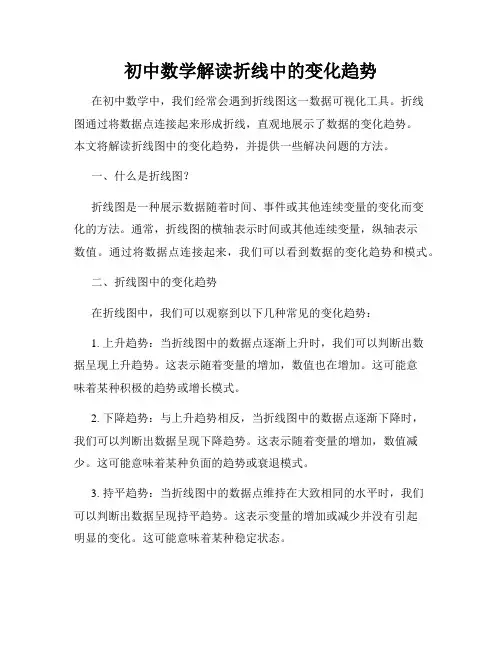 初中数学解读折线中的变化趋势

在初中数学中，我们经常会遇到折线图这一数据可视化工具。折线图通过将数据点连接起来形成折线，直观地展示了数据的变化趋势。本文将解读折线图中的变化趋势，并提供一些解决问题的方法。

一、什么是折线图？

折线图是一种展示数据随着时间、事件或其他连续变量的变化而变化的方法。通常，折线图的横轴表示时间或其他连续变量，纵轴表示数值。通过将数据点连接起来，我们可以看到数据的变化趋势和模式。

二、折线图中的变化趋势

在折线图中，我们可以观察到以下几种常见的变化趋势：

1. 上升趋势：当折线图中的数据点逐渐上升时，我们可以判断出数据呈现上升趋势。这表示随着变量的增加，数值也在增加。这可能意味着某种积极的趋势或增长模式。

2. 下降趋势：与上升趋势相反，当折线图中的数据点逐渐下降时，我们可以判断出数据呈现下降趋势。这表示随着变量的增加，数值减少。这可能意味着某种负面的趋势或衰退模式。

3. 持平趋势：当折线图中的数据点维持在大致相同的水平时，我们可以判断出数据呈现持平趋势。这表示变量的增加或减少并没有引起明显的变化。这可能意味着某种稳定状态。